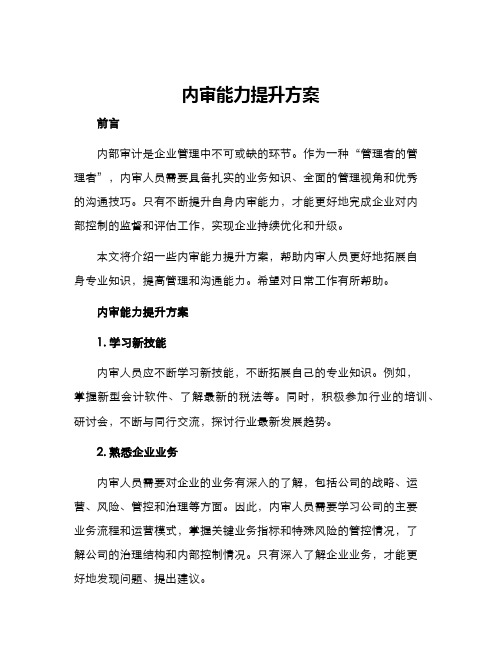 内审能力提升方案

前言

内部审计是企业管理中不可或缺的环节。作为一种“管理者的管理者”，内审人员需要具备扎实的业务知识、全面的管理视角和优秀的沟通技巧。只有不断提升自身内审能力，才能更好地完成企业对内部控制的监督和评估工作，实现企业持续优化和升级。

本文将介绍一些内审能力提升方案，帮助内审人员更好地拓展自身专业知识，提高管理和沟通能力。希望对日常工作有所帮助。

内审能力提升方案

1. 学习新技能

内审人员应不断学习新技能，不断拓展自己的专业知识。例如，掌握新型会计软件、了解最新的税法等。同时，积极参加行业的培训、研讨会，不断与同行交流，探讨行业最新发展趋势。

2. 熟悉企业业务

内审人员需要对企业的业务有深入的了解，包括公司的战略、运营、风险、管控和治理等方面。因此，内审人员需要学习公司的主要业务流程和运营模式，掌握关键业务指标和特殊风险的管控情况，了解公司的治理结构和内部控制情况。只有深入了解企业业务，才能更好地发现问题、提出建议。